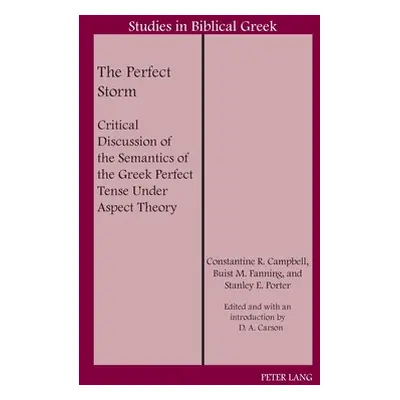 Studies in Biblical Greek

The Perfect Storm

Critical Discussion of the Semantics of the Greek Perfect Tense Under Aspect Theory

Constantine R. Campbell, Buist M. Fanning, and Stanley E. Porter

Edited and with an introduction by D. A. Carson

PETER LANG